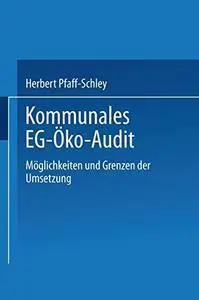 Herbert Pfaff-Schley

Kommunales EG-Öko-Audit

Möglichkeiten und Grenzen der Umsetzung